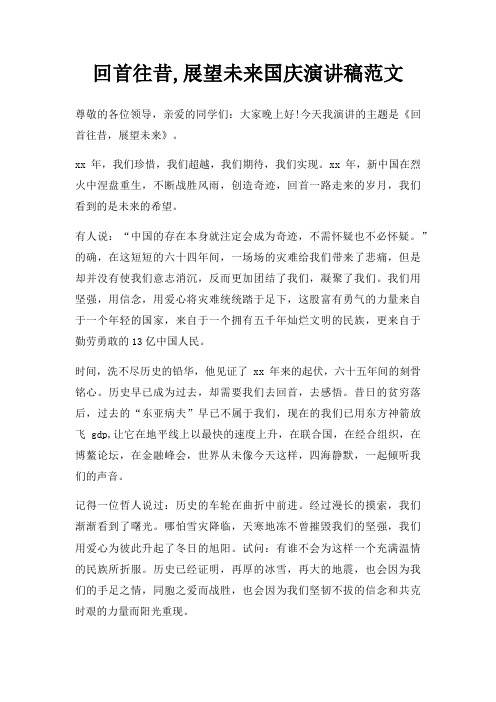 回首往昔,展望未来国庆演讲稿范文

尊敬的各位领导，亲爱的同学们：大家晚上好!今天我演讲的主题是《回首往昔，展望未来》。

xx 年，我们珍惜，我们超越，我们期待，我们实现。xx 年，新中国在烈火中涅盘重生，不断战胜风雨，创造奇迹，回首一路走来的岁月，我们看到的是未来的希望。

有人说：“中国的存在本身就注定会成为奇迹，不需怀疑也不必怀疑。”的确，在这短短的六十四年间，一场场的灾难给我们带来了悲痛，但是却并没有使我们意志消沉，反而更加团结了我们，凝聚了我们。我们用坚强，用信念，用爱心将灾难统统踏于足下，这股富有勇气的力量来自于一个年轻的国家，来自于一个拥有五千年灿烂文明的民族，更来自于勤劳勇敢的 13 亿中国人民。

时间，洗不尽历史的铅华，他见证了 xx 年来的起伏，六十五年间的刻骨铭心。历史早已成为过去，却需要我们去回首，去感悟。昔日的贫穷落后，过去的“东亚病夫”早已不属于我们，现在的我们已用东方神箭放飞 gdp,让它在地平线上以最快的速度上升，在联合国，在经合组织，在博鳌论坛，在金融峰会，世界从未像今天这样，四海静默，一起倾听我们的声音。

记得一位哲人说过：历史的车轮在曲折中前进。经过漫长的摸索，我们渐渐看到了曙光。哪怕雪灾降临，天寒地冻不曾摧毁我们的坚强，我们用爱心为彼此升起了冬日的旭阳。试问：有谁不会为这样一个充满温情的民族所折服。历史已经证明，再厚的冰雪，再大的地震，也会因为我们的手足之情，同胞之爱而战胜，也会因为我们坚韧不拔的信念和共克时艰的力量而阳光重现。